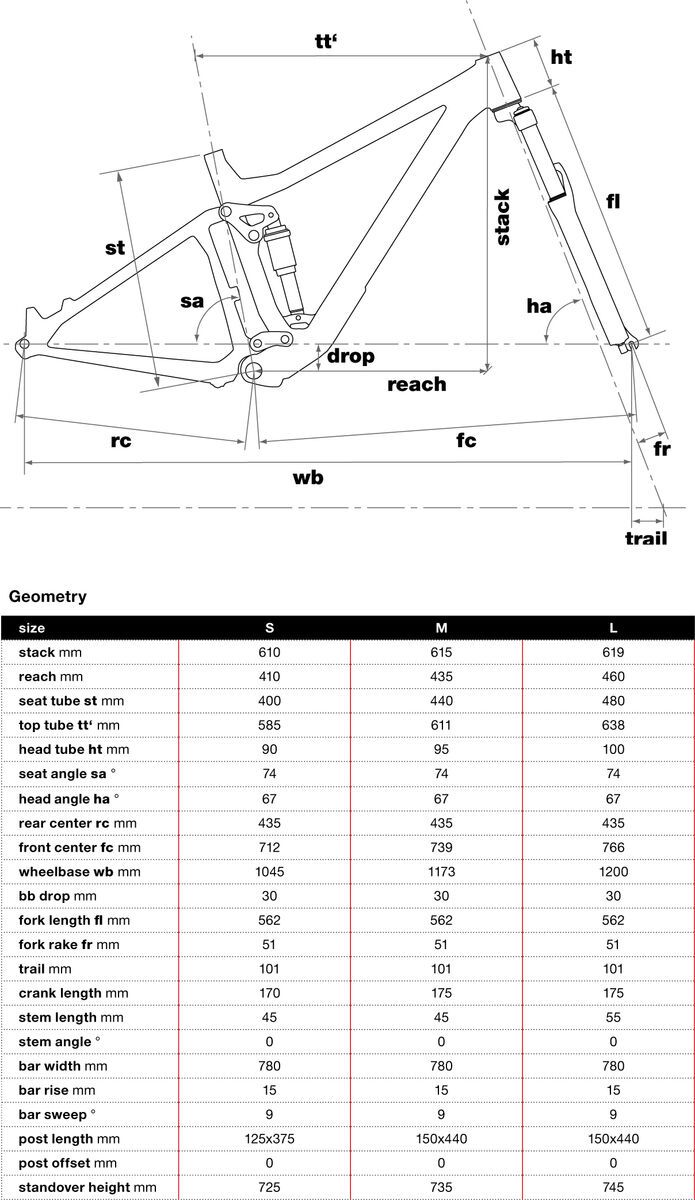 tt‘

ht

st

stack

fl

sa

ha

drop

reach

rc

fc

fr

wb

trail

Geometry

| size | S | M | L |
|---|---|---|---|
| stack mm | 610 | 615 | 619 |
| reach mm | 410 | 435 | 460 |
| seat tube st mm | 400 | 440 | 480 |
| top tube tt‘ mm | 585 | 611 | 638 |
| head tube ht mm | 90 | 95 | 100 |
| seat angle sa ° | 74 | 74 | 74 |
| head angle ha ° | 67 | 67 | 67 |
| rear center rc mm | 435 | 435 | 435 |
| front center fc mm | 712 | 739 | 766 |
| wheelbase wb mm | 1045 | 1173 | 1200 |
| bb drop mm | 30 | 30 | 30 |
| fork length fl mm | 562 | 562 | 562 |
| fork rake fr mm | 51 | 51 | 51 |
| trail mm | 101 | 101 | 101 |
| crank length mm | 170 | 175 | 175 |
| stem length mm | 45 | 45 | 55 |
| stem angle ° | 0 | 0 | 0 |
| bar width mm | 780 | 780 | 780 |
| bar rise mm | 15 | 15 | 15 |
| bar sweep ° | 9 | 9 | 9 |
| post length mm | 125x375 | 150x440 | 150x440 |
| post offset mm | 0 | 0 | 0 |
| standover height mm | 725 | 735 | 745 |